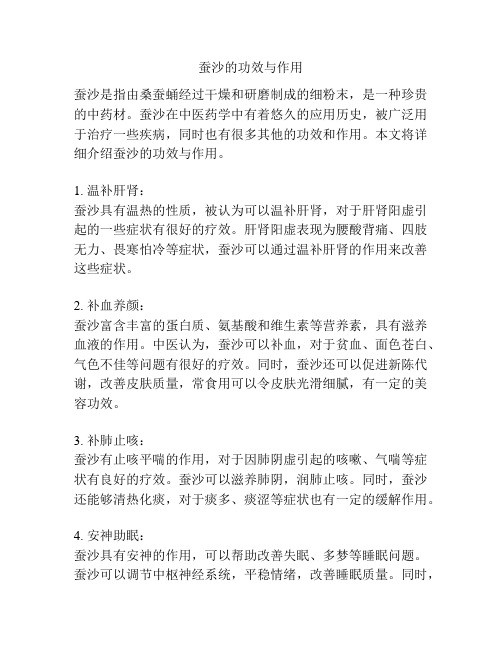 蚕沙的功效与作用

蚕沙是指由桑蚕蛹经过干燥和研磨制成的细粉末，是一种珍贵的中药材。蚕沙在中医药学中有着悠久的应用历史，被广泛用于治疗一些疾病，同时也有很多其他的功效和作用。本文将详细介绍蚕沙的功效与作用。

1. 温补肝肾：
蚕沙具有温热的性质，被认为可以温补肝肾，对于肝肾阳虚引起的一些症状有很好的疗效。肝肾阳虚表现为腰酸背痛、四肢无力、畏寒怕冷等症状，蚕沙可以通过温补肝肾的作用来改善这些症状。

2. 补血养颜：
蚕沙富含丰富的蛋白质、氨基酸和维生素等营养素，具有滋养血液的作用。中医认为，蚕沙可以补血，对于贫血、面色苍白、气色不佳等问题有很好的疗效。同时，蚕沙还可以促进新陈代谢，改善皮肤质量，常食用可以令皮肤光滑细腻，有一定的美容功效。

3. 补肺止咳：
蚕沙有止咳平喘的作用，对于因肺阴虚引起的咳嗽、气喘等症状有良好的疗效。蚕沙可以滋养肺阴，润肺止咳。同时，蚕沙还能够清热化痰，对于痰多、痰涩等症状也有一定的缓解作用。

4. 安神助眠：
蚕沙具有安神的作用，可以帮助改善失眠、多梦等睡眠问题。蚕沙可以调节中枢神经系统，平稳情绪，改善睡眠质量。同时，